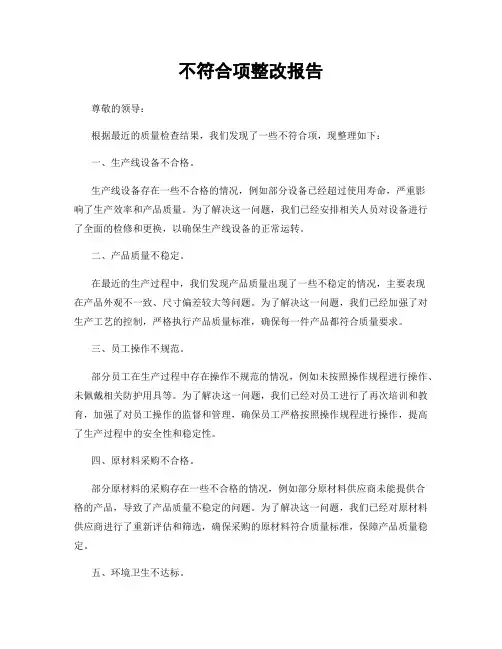 不符合项整改报告

尊敬的领导：

根据最近的质量检查结果，我们发现了一些不符合项，现整理如下：

一、生产线设备不合格。

生产线设备存在一些不合格的情况，例如部分设备已经超过使用寿命，严重影响了生产效率和产品质量。为了解决这一问题，我们已经安排相关人员对设备进行了全面的检修和更换，以确保生产线设备的正常运转。

二、产品质量不稳定。

在最近的生产过程中，我们发现产品质量出现了一些不稳定的情况，主要表现在产品外观不一致、尺寸偏差较大等问题。为了解决这一问题，我们已经加强了对生产工艺的控制，严格执行产品质量标准，确保每一件产品都符合质量要求。

三、员工操作不规范。

部分员工在生产过程中存在操作不规范的情况，例如未按照操作规程进行操作、未佩戴相关防护用具等。为了解决这一问题，我们已经对员工进行了再次培训和教育，加强了对员工操作的监督和管理，确保员工严格按照操作规程进行操作，提高了生产过程中的安全性和稳定性。

四、原材料采购不合格。

部分原材料的采购存在一些不合格的情况，例如部分原材料供应商未能提供合格的产品，导致了产品质量不稳定的问题。为了解决这一问题，我们已经对原材料供应商进行了重新评估和筛选，确保采购的原材料符合质量标准，保障产品质量稳定。

五、环境卫生不达标。